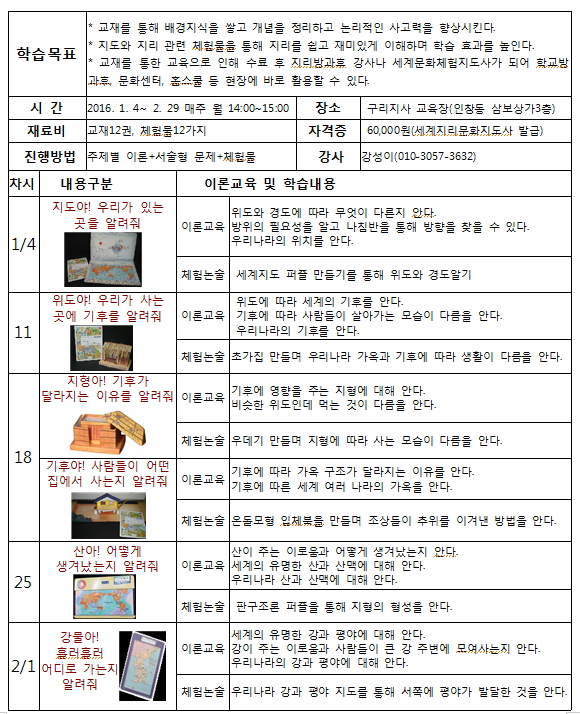 | 학습목표 | * 교재를 통해 배경지식을 쌓고 개념을 정리하고 논리적인 사고력을 향상시킨다. * 지도와 지리 관련 체험물을 통해 지리를 쉽고 재미있게 이해하며 학습 효과를 높인다. * 교재를 통한 교육으로 인해 수료 후 지리방과후 강사나 세계문화체험지도사가 되어 학교방과후, 문화센터, 홈스쿨 등 현장에 바로 활용할 수 있다. | | |
|---|---|---|---|
| 시 간 | 2016. 1. 4~ 2. 29 매주 월 14:00~15:00 | 장소 | 구리지사 교육장(인창동 삼보상가3층) |
| 재료비 | 교재12권, 체험물12가지 | 자격증 | 60,000원(세계지리문화지도사 발급) |
| 진행방법 | 주제별 이론+서술형 문제+체험물 | 강사 | 강성이(010-3057-3632) |

| 차시 | 내용구분 | 이론교육 및 학습내용 | |
|---|---|---|---|
| 1/4 | 지도야! 우리가 있는 곳을 알려줘 | 이론교육 | 위도와 경도에 따라 무엇이 다른지 안다. 방위의 필요성을 알고 나침반을 통해 방향을 찾을 수 있다. 우리나라의 위치를 안다. |
| | | 체험논술 | 세계지도 퍼즐 만들기를 통해 위도와 경도알기 |
| 11 | 위도야! 우리가 사는 곳에 기후를 알려줘 | 이론교육 | 위도에 따라 세계의 기후를 안다. 기후에 따라 사람들이 살아가는 모습이 다름을 안다. 우리나라의 기후를 안다. |
| | | 체험논술 | 초가집 만들며 우리나라 가옥과 기후에 따라 생활이 다름을 안다. |
| 18 | 지형아! 기후가 달라지는 이유를 알려줘 | 이론교육 | 기후에 영향을 주는 지형에 대해 안다. 비슷한 위도인데 먹는 것이 다름을 안다. |
| | | 체험논술 | 우데기 만들며 지형에 따라 사는 모습이 다름을 안다. |
| | 기후야! 사람들이 어떤 집에서 사는지 알려줘 | 이론교육 | 기후에 따라 가옥 구조가 달라지는 이유를 안다. 기후에 따른 세계 여러 나라의 가옥을 안다. |
| | | 체험논술 | 온돌모형 입체북을 만들며 조상들이 추위를 이겨낸 방법을 안다. |
| 25 | 산아! 어떻게 생겨났는지 알려줘 | 이론교육 | 산이 주는 이로움과 어떻게 생겨났는지 안다. 세계의 유명한 산과 산맥에 대해 안다. 우리나라 산과 산맥에 대해 안다. |
| | | 체험논술 | 판구조론 퍼즐을 통해 지형의 형성을 안다. |
| 2/1 | 강물아! 흘러흘러 어디로 가는지 알려줘 | 이론교육 | 세계의 유명한 강과 평야에 대해 안다. 강이 주는 이로움과 사람들이 큰 강 주변에 모여사는지 안다. 우리나라의 강과 평야에 대해 안다. |
| | | 체험논술 | 우리나라 강과 평야 지도를 통해 서쪽에 평야가 발달한 것을 안다. |